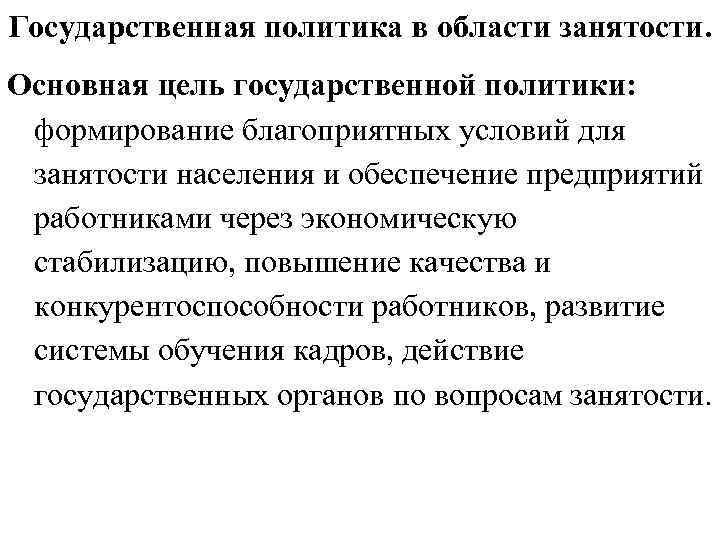 Государственная политика в области занятости.

Основная цель государственной политики: формирование благоприятных условий для занятости населения и обеспечение предприятий работниками через экономическую стабилизацию, повышение качества и конкурентоспособности работников, развитие системы обучения кадров, действие государственных органов по вопросам занятости.